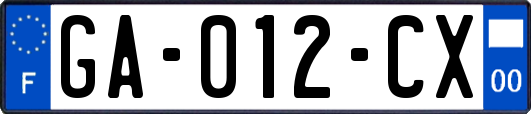 F
GA-012-CX
00